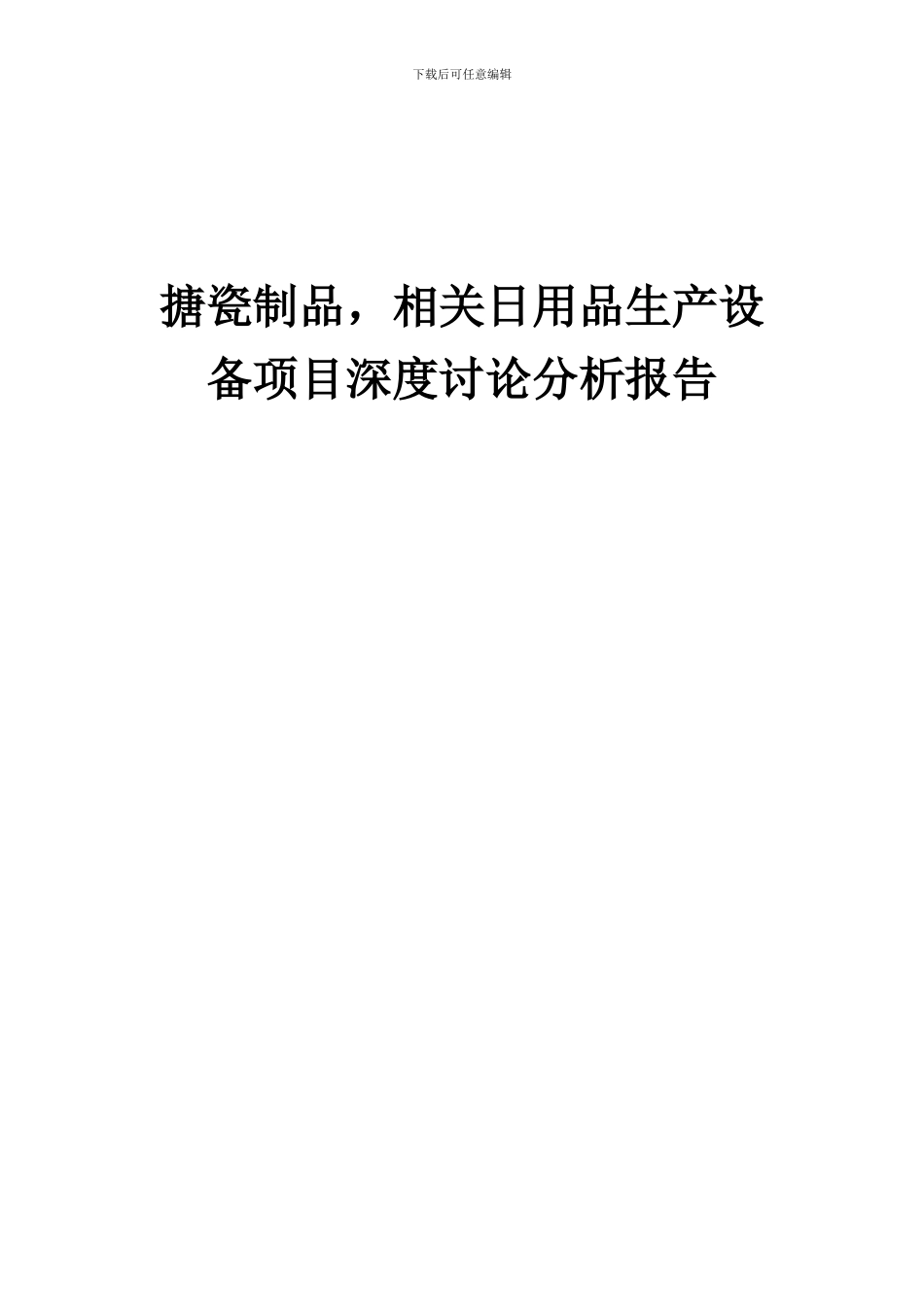 下载后可任意编辑

搪瓷制品，相关日用品生产设备项目深度讨论分析报告